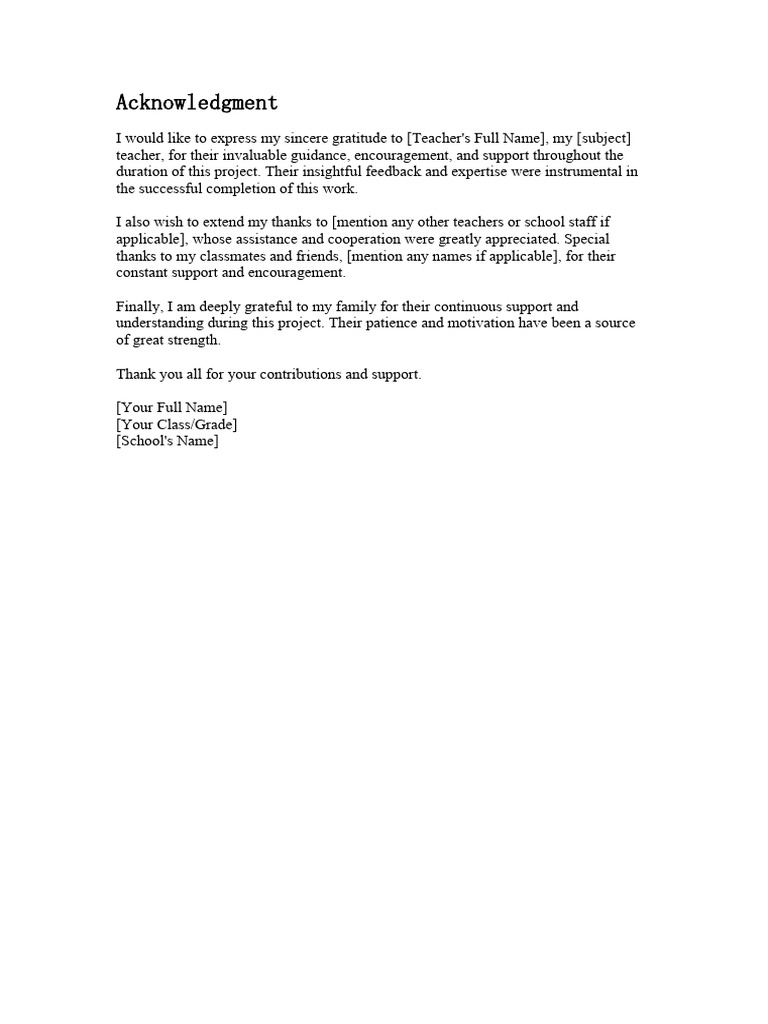 Acknowledgment

I would like to express my sincere gratitude to [Teacher's Full Name], my [subject] teacher, for their invaluable guidance, encouragement, and support throughout the duration of this project. Their insightful feedback and expertise were instrumental in the successful completion of this work.

I also wish to extend my thanks to [mention any other teachers or school staff if applicable], whose assistance and cooperation were greatly appreciated. Special thanks to my classmates and friends, [mention any names if applicable], for their constant support and encouragement.

Finally, I am deeply grateful to my family for their continuous support and understanding during this project. Their patience and motivation have been a source of great strength.

Thank you all for your contributions and support.

[Your Full Name]
[Your Class/Grade]
[School's Name]